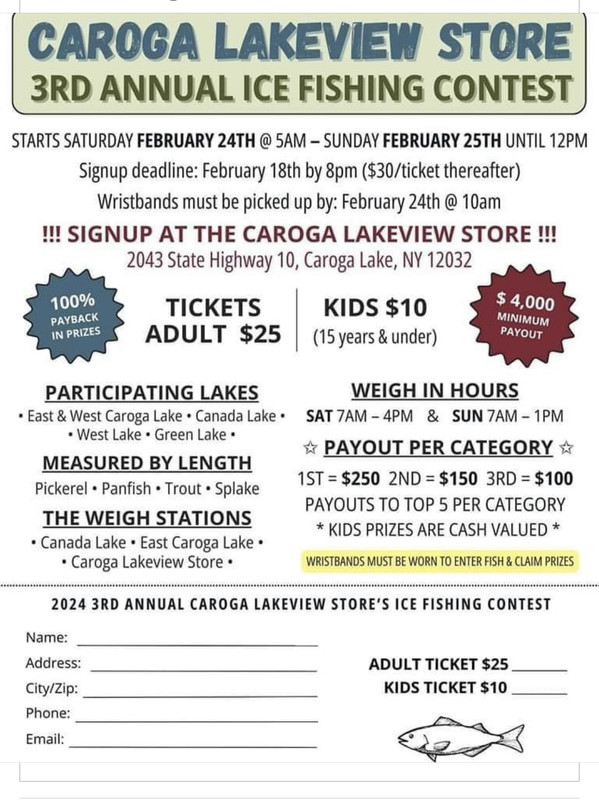 CAROGA LAKEVIEW STORE
3RD ANNUAL ICE FISHING CONTEST

STARTS SATURDAY FEBRUARY 24TH @ 5AM – SUNDAY FEBRUARY 25TH UNTIL 12PM
Signup deadline: February 18th by 8pm ($30/ticket thereafter)
Wristbands must be picked up by: February 24th @ 10am

!!! SIGNUP AT THE CAROGA LAKEVIEW STORE !!!
2043 State Highway 10, Caroga Lake, NY 12032

100% PAYBACK IN PRIZES

TICKETS ADULT $25

KIDS $10 (15 years & under)

$ 4,000 MINIMUM PAYOUT

PARTICIPATING LAKES
• East & West Caroga Lake • Canada Lake • • West Lake • Green Lake •

MEASURED BY LENGTH
Pickerel • Panfish • Trout • Splake

THE WEIGH STATIONS
• Canada Lake • East Caroga Lake • • Caroga Lakeview Store •

WEIGH IN HOURS
SAT 7AM – 4PM & SUN 7AM – 1PM

☆ PAYOUT PER CATEGORY ☆
1ST = $250 2ND = $150 3RD = $100
PAYOUTS TO TOP 5 PER CATEGORY
* KIDS PRIZES ARE CASH VALUED *

WRISTBANDS MUST BE WORN TO ENTER FISH & CLAIM PRIZES

2024 3RD ANNUAL CAROGA LAKEVIEW STORE'S ICE FISHING CONTEST

Name:
Address:
City/Zip:
Phone:
Email:

ADULT TICKET $25
KIDS TICKET $10